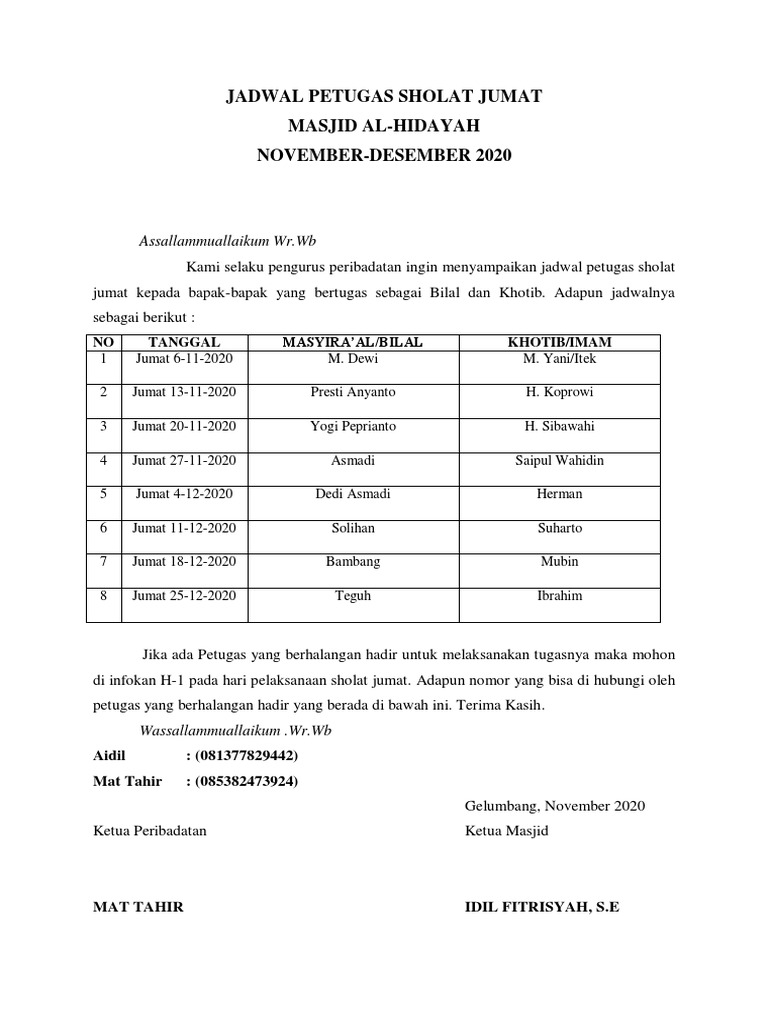 JADWAL PETUGAS SHOLAT JUMAT
MASJID AL-HIDAYAH
NOVEMBER-DESEMBER 2020

Assallammuallaikum Wr.Wb

Kami selaku pengurus peribadatan ingin menyampaikan jadwal petugas sholat jumat kepada bapak-bapak yang bertugas sebagai Bilal dan Khotib. Adapun jadwalnya sebagai berikut :

| NO | TANGGAL | MASYIRA'AL/BILAL | KHOTIB/IMAM |
|---|---|---|---|
| 1 | Jumat 6-11-2020 | M. Dewi | M. Yani/Itek |
| 2 | Jumat 13-11-2020 | Presti Anyanto | H. Koprowi |
| 3 | Jumat 20-11-2020 | Yogi Peprianto | H. Sibawahi |
| 4 | Jumat 27-11-2020 | Asmadi | Saipul Wahidin |
| 5 | Jumat 4-12-2020 | Dedi Asmadi | Herman |
| 6 | Jumat 11-12-2020 | Solihan | Suharto |
| 7 | Jumat 18-12-2020 | Bambang | Mubin |
| 8 | Jumat 25-12-2020 | Teguh | Ibrahim |

Jika ada Petugas yang berhalangan hadir untuk melaksanakan tugasnya maka mohon di infokan H-1 pada hari pelaksanaan sholat jumat. Adapun nomor yang bisa di hubungi oleh petugas yang berhalangan hadir yang berada di bawah ini. Terima Kasih.

Wassallammuallaikum .Wr.Wb
Aidil : (081377829442)
Mat Tahir : (085382473924)

Gelumbang, November 2020
Ketua Peribadatan
Ketua Masjid

MAT TAHIR
IDIL FITRISYAH, S.E